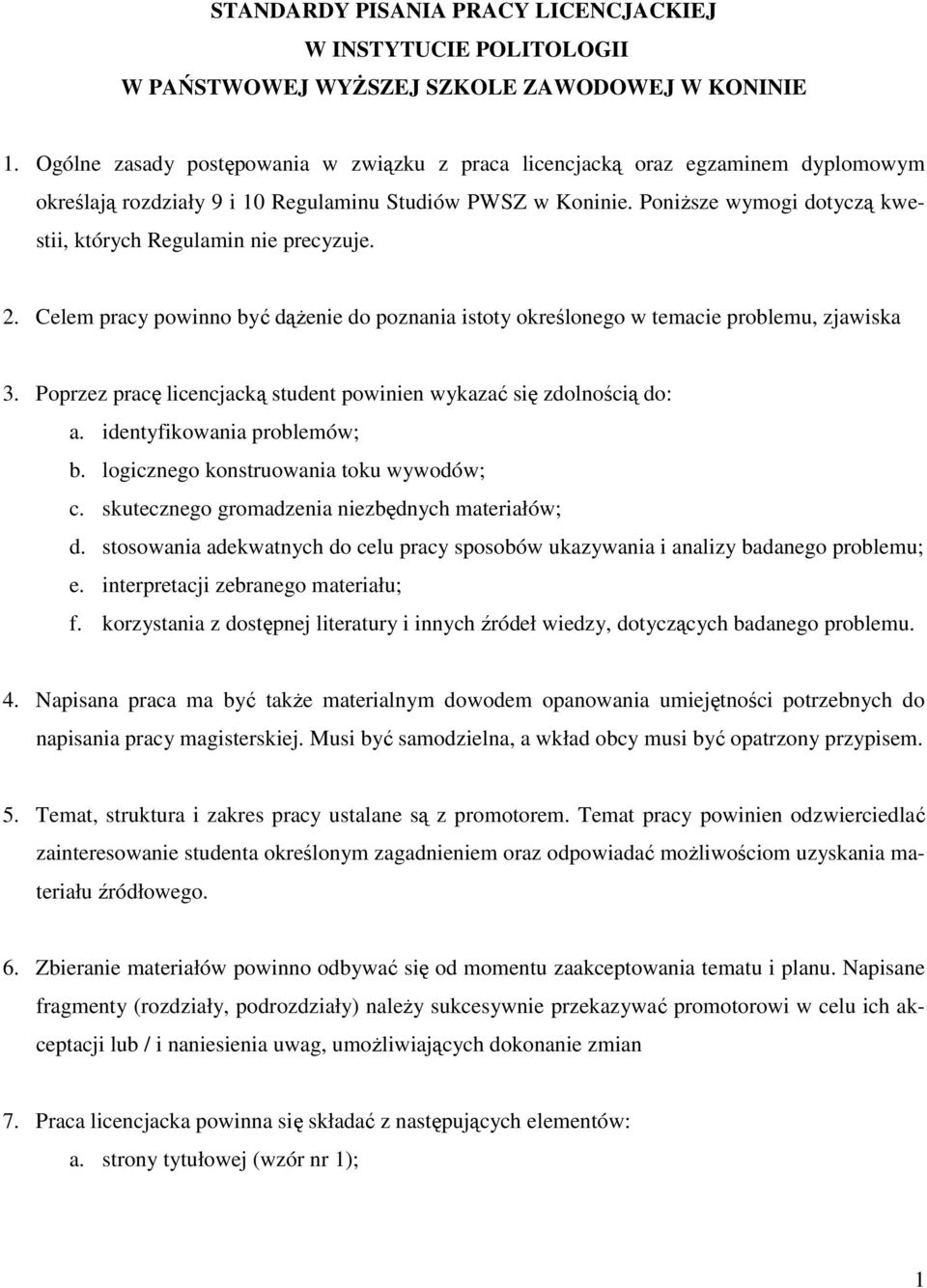 STANDARDY PISANIA PRACY LICENCJACKIEJ
W INSTYTUCIE POLITOLOGII
W PAŃSTWOWEJ WYŻSZEJ SZKOLE ZAWODOWEJ W KONINIE

1. Ogólne zasady postępowania w związku z praca licencjacką oraz egzaminem dyplomowym określają rozdziały 9 i 10 Regulaminu Studiów PWSZ w Koninie. Poniższe wymogi dotyczą kwestii, których Regulamin nie precyzuje.

2. Celem pracy powinno być dążenie do poznania istoty określonego w temacie problemu, zjawiska

3. Poprzez pracę licencjacką student powinien wykazać się zdolnością do:
a. identyfikowania problemów;
b. logicznego konstruowania toku wywodów;
c. skutecznego gromadzenia niezbędnych materiałów;
d. stosowania adekwatnych do celu pracy sposobów ukazywania i analizy badanego problemu;
e. interpretacji zebranego materiału;
f. korzystania z dostępnej literatury i innych źródeł wiedzy, dotyczących badanego problemu.

4. Napisana praca ma być także materialnym dowodem opanowania umiejętności potrzebnych do napisania pracy magisterskiej. Musi być samodzielna, a wkład obcy musi być opatrzony przypisem.

5. Temat, struktura i zakres pracy ustalane są z promotorem. Temat pracy powinien odzwierciedlać zainteresowanie studenta określonym zagadnieniem oraz odpowiadać możliwościom uzyskania materiału źródłowego.

6. Zbieranie materiałów powinno odbywać się od momentu zaakceptowania tematu i planu. Napisane fragmenty (rozdziały, podrozdziały) należy sukcesywnie przekazywać promotorowi w celu ich akceptacji lub / i naniesienia uwag, umożliwiających dokonanie zmian

7. Praca licencjacka powinna się składać z następujących elementów:
a. strony tytułowej (wzór nr 1);

1